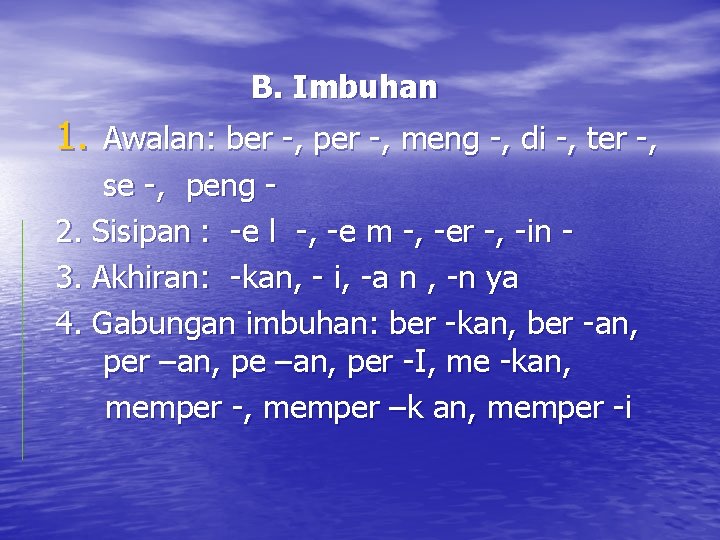 B. Imbuhan

1. Awalan: ber -, per -, meng -, di -, ter -, se -, peng -

2. Sisipan : -e l -, -e m -, -er -, -in -

3. Akhiran: -kan, - i, -a n , -n ya

4. Gabungan imbuhan: ber -kan, ber -an, per –an, pe –an, per -I, me -kan, memper -, memper –k an, memper -i